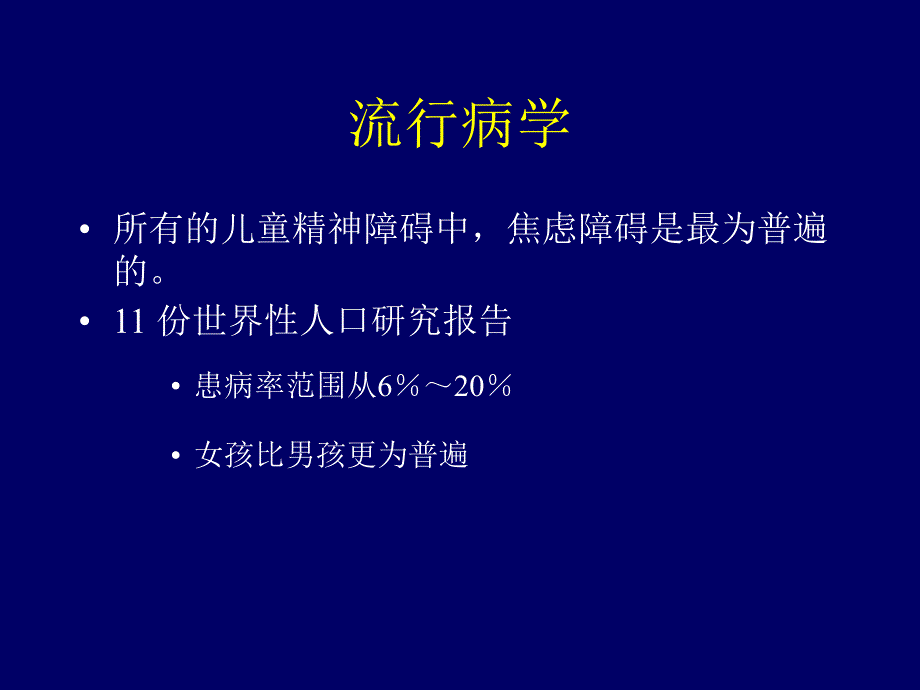 流行病学

• 所有的儿童精神障碍中，焦虑障碍是最为普遍的。

• 11 份世界性人口研究报告

• 患病率范围从6％～20％

• 女孩比男孩更为普遍